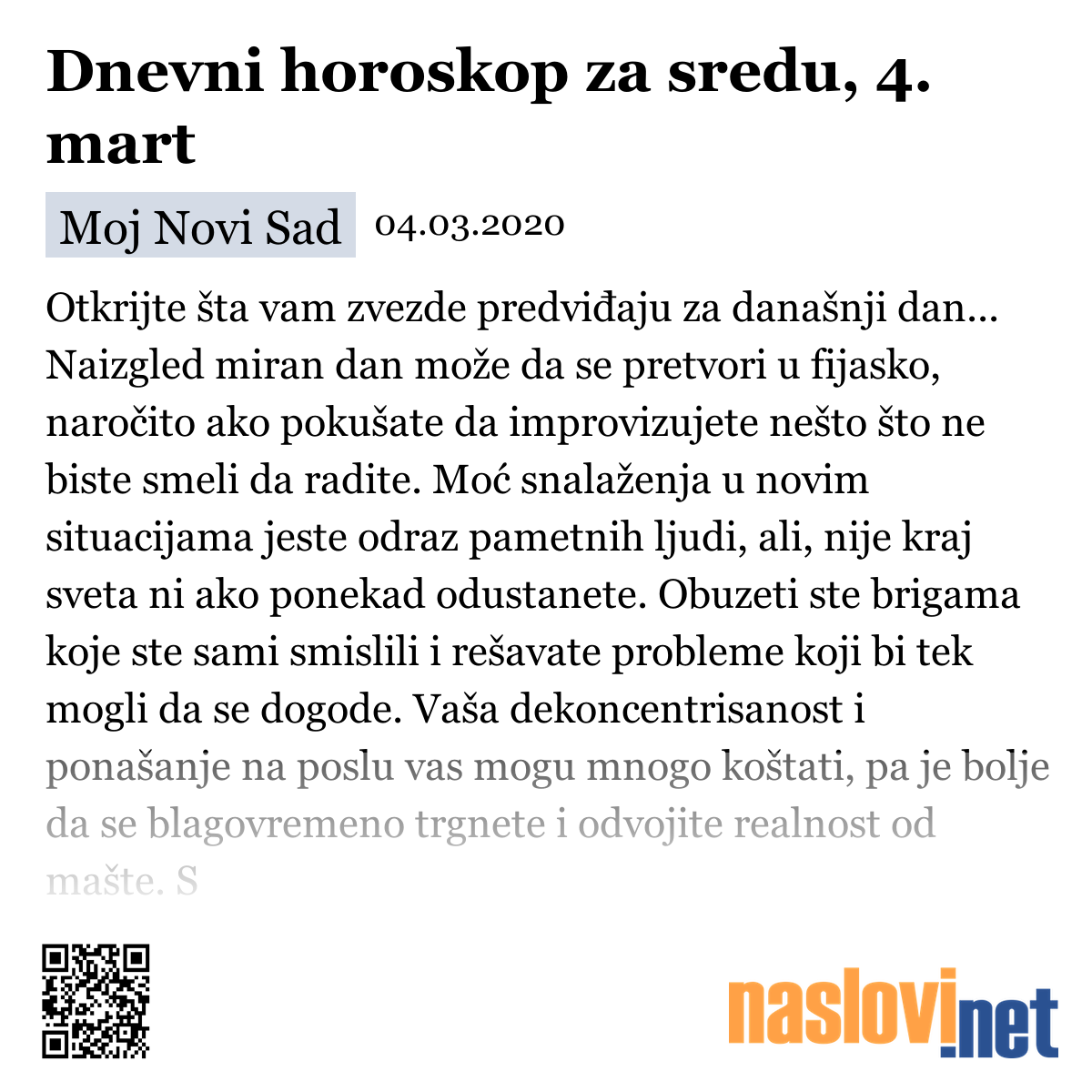 Dnevni horoskop za sredu, 4. mart

Moj Novi Sad 04.03.2020

Otkrijte šta vam zvezde predviđaju za današnji dan... Naizgled miran dan može da se pretvori u fijasko, naročito ako pokušate da improvizujete nešto što ne biste smeli da radite. Moć snalaženja u novim situacijama jeste odraz pametnih ljudi, ali, nije kraj sveta ni ako ponekad odustanete. Obuzeti ste brigama koje ste sami smislili i rešavate probleme koji bi tek mogli da se dogode. Vaša dekoncentrisanost i ponašanje na poslu vas mogu mnogo koštati, pa je bolje da se blagovremeno trgnete i odvojite realnost od mašte. S

naslovi.net